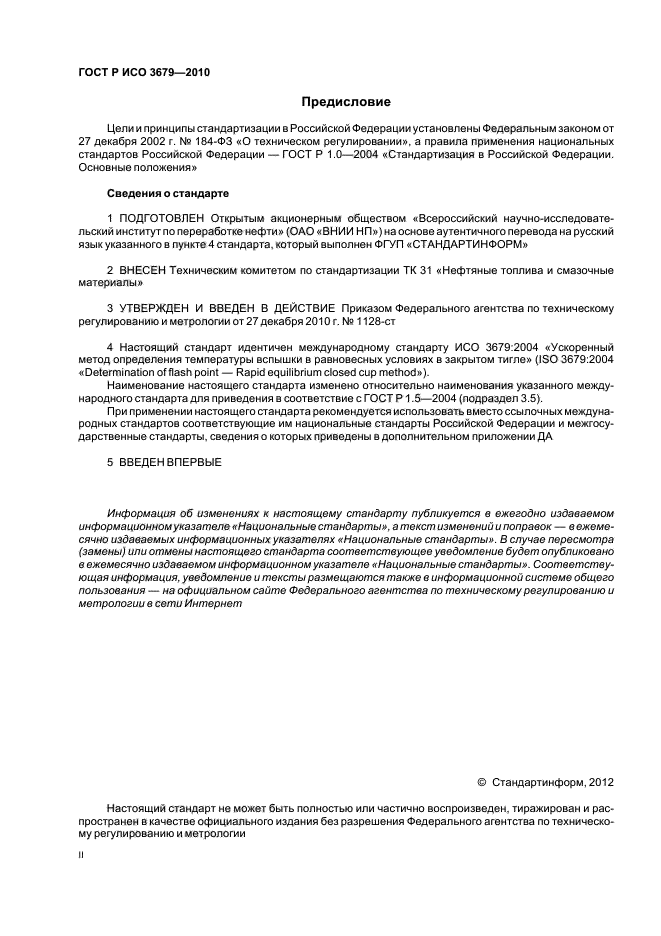 ГОСТ Р ИСО 3679—2010

Предисловие

Цели и принципы стандартизации в Российской Федерации установлены Федеральным законом от 27 декабря 2002 г. № 184-ФЗ «О техническом регулировании», а правила применения национальных стандартов Российской Федерации — ГОСТ Р 1.0—2004 «Стандартизация в Российской Федерации. Основные положения»

Сведения о стандарте

1 ПОДГОТОВЛЕН Открытым акционерным обществом «Всероссийский научно-исследовательский институт по переработке нефти» (ОАО «ВНИИ НП») на основе аутентичного перевода на русский язык указанного в пункте 4 стандарта, который выполнен ФГУП «СТАНДАРТИНФОРМ»

2 ВНЕСЕН Техническим комитетом по стандартизации ТК 31 «Нефтяные топлива и смазочные материалы»

3 УТВЕРЖДЕН И ВВЕДЕН В ДЕЙСТВИЕ Приказом Федерального агентства по техническому регулированию и метрологии от 27 декабря 2010 г. № 1128-ст

4 Настоящий стандарт идентичен международному стандарту ИСО 3679:2004 «Ускоренный метод определения температуры вспышки в равновесных условиях в закрытом тигле» (ISO 3679:2004 «Determination of flash point — Rapid equilibrium closed cup method»).

Наименование настоящего стандарта изменено относительно наименования указанного международного стандарта для приведения в соответствие с ГОСТ Р 1.5—2004 (подраздел 3.5).

При применении настоящего стандарта рекомендуется использовать вместо ссылочных международных стандартов соответствующие им национальные стандарты Российской Федерации и межгосударственные стандарты, сведения о которых приведены в дополнительном приложении ДА

5 ВВЕДЕН ВПЕРВЫЕ

Информация об изменениях к настоящему стандарту публикуется в ежегодно издаваемом информационном указателе «Национальные стандарты», а текст изменений и поправок — в ежемесячно издаваемых информационных указателях «Национальные стандарты». В случае пересмотра (замены) или отмены настоящего стандарта соответствующее уведомление будет опубликовано в ежемесячно издаваемом информационном указателе «Национальные стандарты». Соответствующая информация, уведомление и тексты размещаются также в информационной системе общего пользования — на официальном сайте Федерального агентства по техническому регулированию и метрологии в сети Интернет

© Стандартинформ, 2012

Настоящий стандарт не может быть полностью или частично воспроизведен, тиражирован и распространен в качестве официального издания без разрешения Федерального агентства по техническому регулированию и метрологии

II